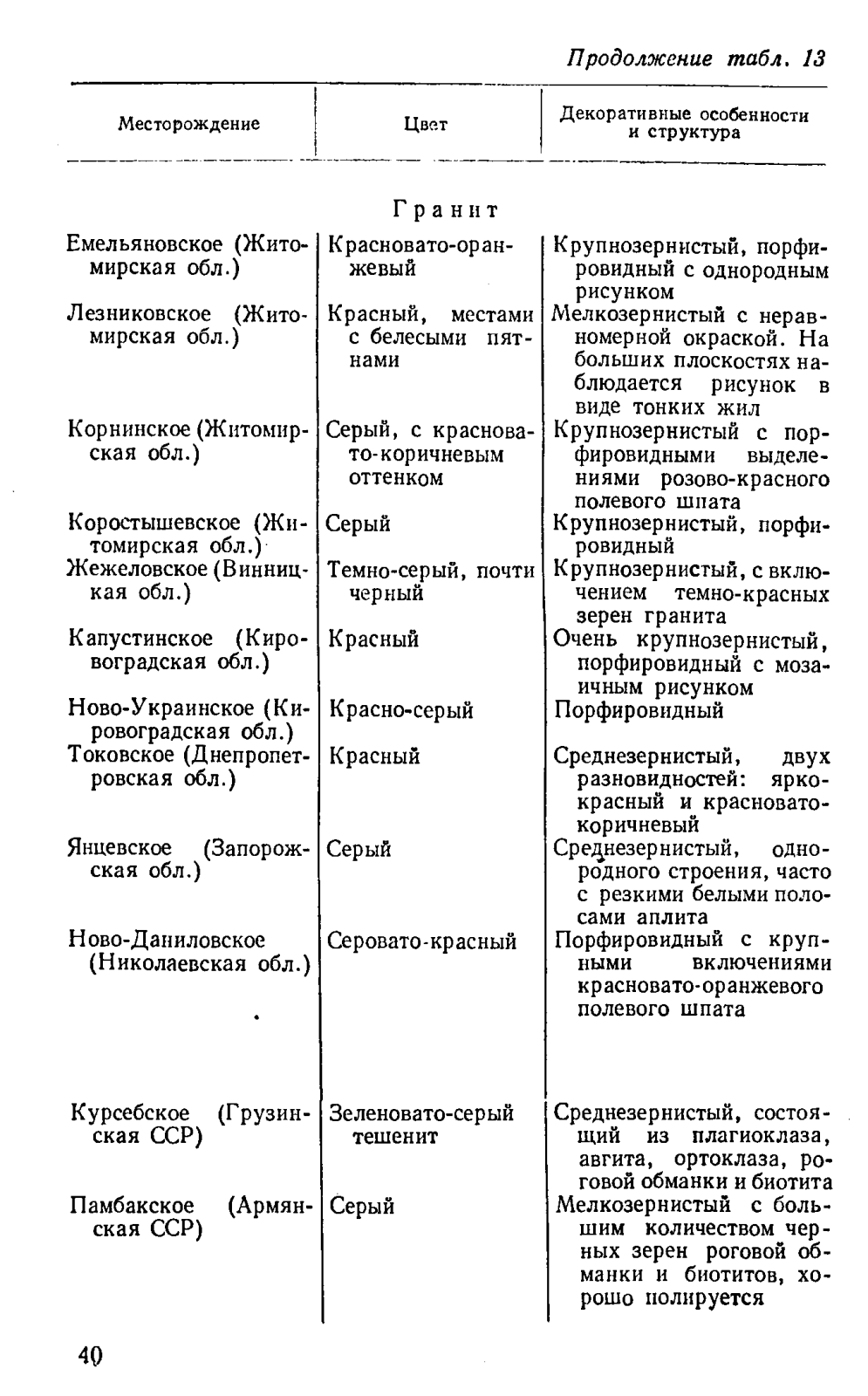 Продолжение табл. 13

| Месторождение | Цвет | Декоративные особенности и структура |
|---|---|---|
| | Гранит | |
| Емельяновское (Житомирская обл.) | Красновато-оранжевый | Крупнозернистый, порфировидный с однородным рисунком |
| Лезниковское (Житомирская обл.) | Красный, местами с белесыми пятнами | Мелкозернистый с неравномерной окраской. На больших плоскостях наблюдается рисунок в виде тонких жил |
| Корнинское (Житомирская обл.) | Серый, с красновато-коричневым оттенком | Крупнозернистый с порфировидными выделениями розово-красного полевого шпата |
| Коростышевское (Житомирская обл.) | Серый | Крупнозернистый, порфировидный |
| Жежеловское (Винницкая обл.) | Темно-серый, почти черный | Крупнозернистый, с включением темно-красных зерен гранита |
| Капустинское (Кировоградская обл.) | Красный | Очень крупнозернистый, порфировидный с мозаичным рисунком |
| Ново-Украинское (Кировоградская обл.) | Красно-серый | Порфировидный |
| Токовское (Днепропетровская обл.) | Красный | Среднезернистый, двух разновидностей: ярко-красный и красновато-коричневый |
| Янцевское (Запорожская обл.) | Серый | Среднезернистый, однородного строения, часто с резкими белыми полосами аплита |
| Ново-Даниловское (Николаевская обл.) | Серовато-красный | Порфировидный с крупными включениями красновато-оранжевого полевого шпата |
| Курсебское (Грузинская ССР) | Зеленовато-серый тешенит | Среднезернистый, состоящий из плагиоклаза, авгита, ортоклаза, роговой обманки и биотита |
| Памбакское (Армянская ССР) | Серый | Мелкозернистый с большим количеством черных зерен роговой обманки и биотитов, хорошо полируется |

40